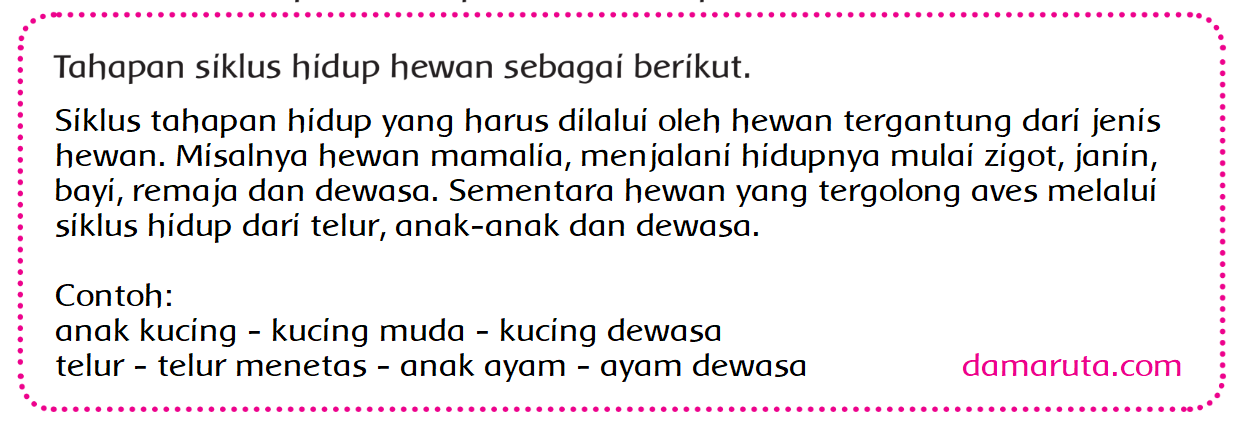 Tahapan siklus hidup hewan sebagai berikut.

Siklus tahapan hidup yang harus dilalui oleh hewan tergantung dari jenis hewan. Misalnya hewan mamalia, menjalani hidupnya mulai zigot, janin, bayi, remaja dan dewasa. Sementara hewan yang tergolong aves melalui siklus hidup dari telur, anak-anak dan dewasa.

Contoh:
anak kucing - kucing muda - kucing dewasa
telur - telur menetas - anak ayam - ayam dewasa

damaruta.com